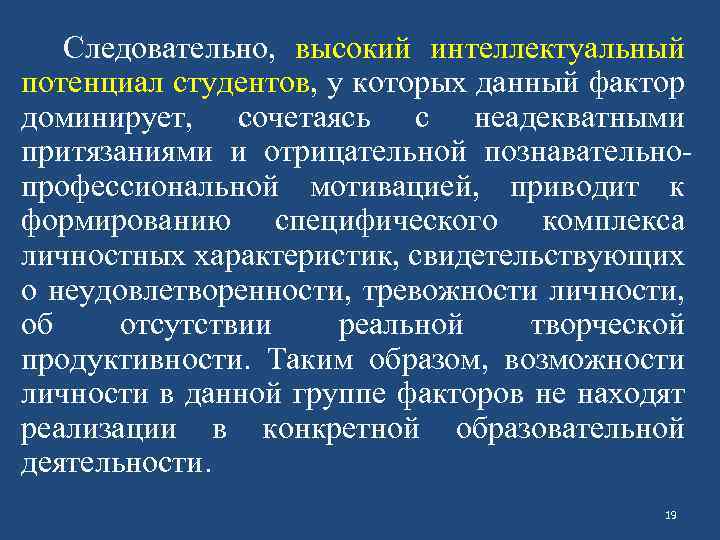 Следовательно, высокий интеллектуальный потенциал студентов, у которых данный фактор доминирует, сочетаясь с неадекватными притязаниями и отрицательной познавательно-профессиональной мотивацией, приводит к формированию специфического комплекса личностных характеристик, свидетельствующих о неудовлетворенности, тревожности личности, об отсутствии реальной творческой продуктивности. Таким образом, возможности личности в данной группе факторов не находят реализации в конкретной образовательной деятельности.

19